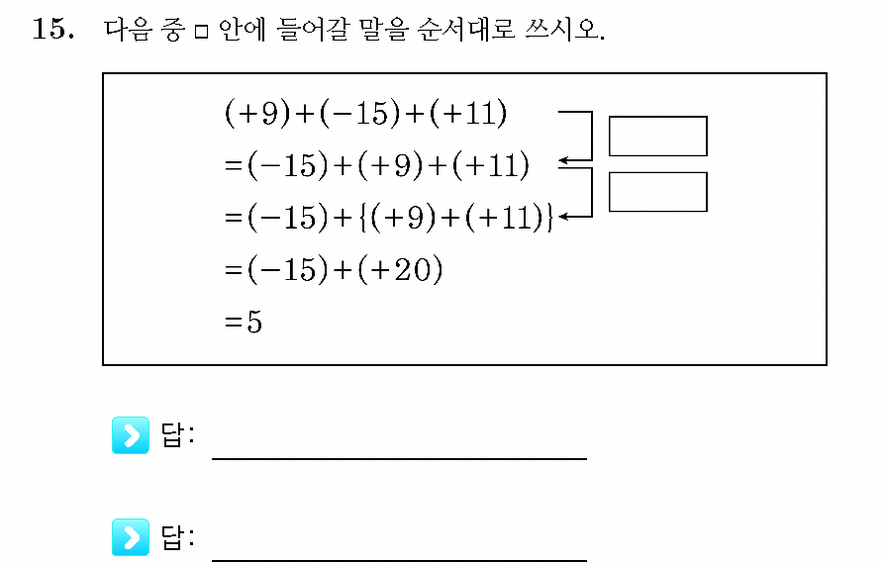 15. 다음 중 □ 안에 들어갈 말을 순서대로 쓰시오.

$(+9)+(-15)+(+11)$
$=(-15)+(+9)+(+11)$
$=(-15)+\{(+9)+(+11)\}$
$=(-15)+(+20)$
$=5$

답: 

답: